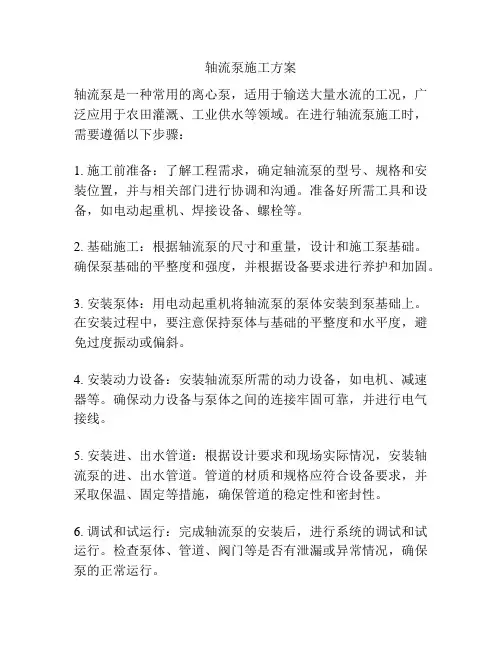 轴流泵施工方案

轴流泵是一种常用的离心泵，适用于输送大量水流的工况，广泛应用于农田灌溉、工业供水等领域。在进行轴流泵施工时，需要遵循以下步骤：

1. 施工前准备：了解工程需求，确定轴流泵的型号、规格和安装位置，并与相关部门进行协调和沟通。准备好所需工具和设备，如电动起重机、焊接设备、螺栓等。

2. 基础施工：根据轴流泵的尺寸和重量，设计和施工泵基础。确保泵基础的平整度和强度，并根据设备要求进行养护和加固。

3. 安装泵体：用电动起重机将轴流泵的泵体安装到泵基础上。在安装过程中，要注意保持泵体与基础的平整度和水平度，避免过度振动或偏斜。

4. 安装动力设备：安装轴流泵所需的动力设备，如电机、减速器等。确保动力设备与泵体之间的连接牢固可靠，并进行电气接线。

5. 安装进、出水管道：根据设计要求和现场实际情况，安装轴流泵的进、出水管道。管道的材质和规格应符合设备要求，并采取保温、固定等措施，确保管道的稳定性和密封性。

6. 调试和试运行：完成轴流泵的安装后，进行系统的调试和试运行。检查泵体、管道、阀门等是否有泄漏或异常情况，确保泵的正常运行。